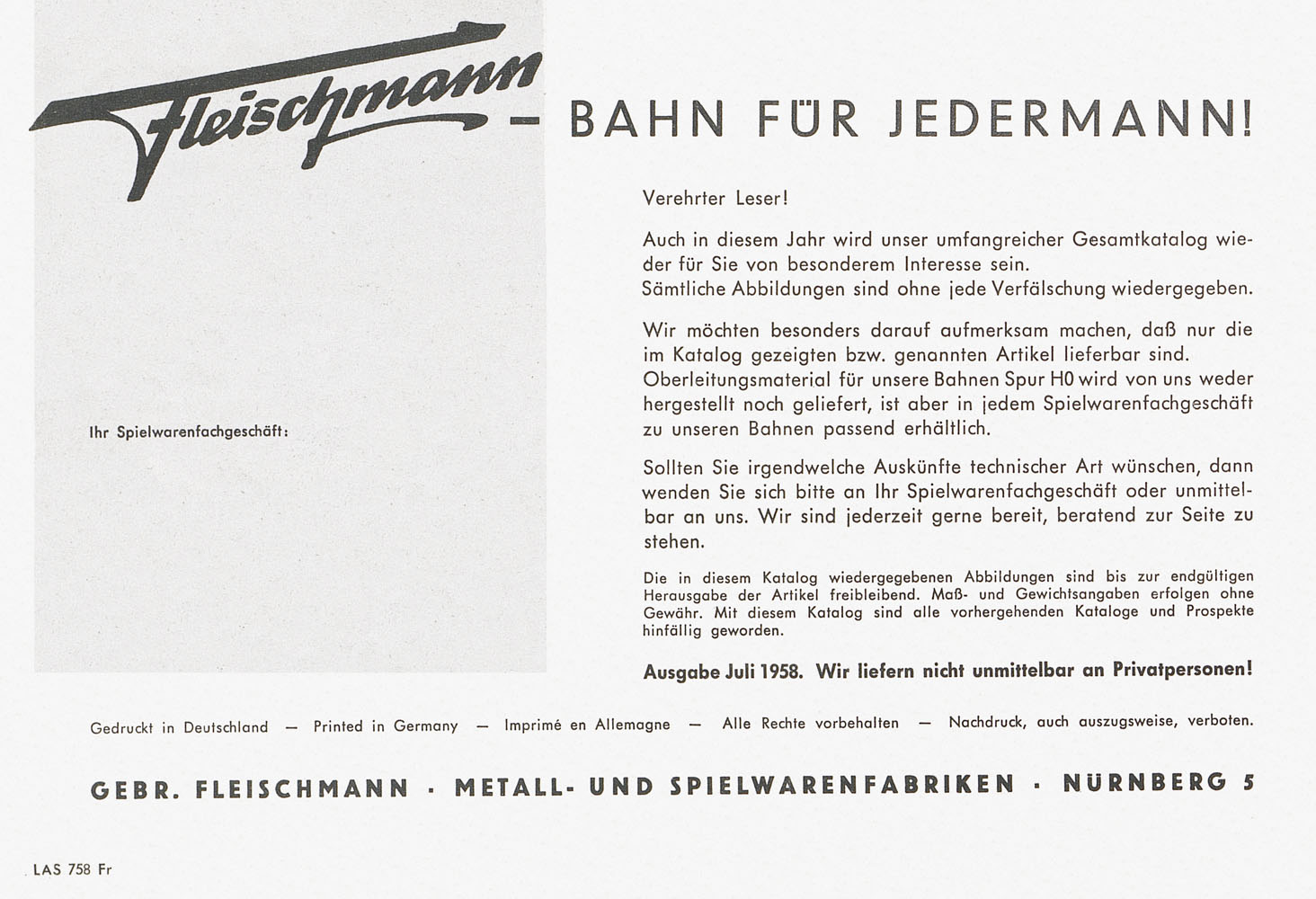 Fleischmann – BAHN FÜR JEDERMANN!

Ihr Spielwarenfachgeschäft:

Verehrter Leser!

Auch in diesem Jahr wird unser umfangreicher Gesamtkatalog wieder für Sie von besonderem Interesse sein.
Sämtliche Abbildungen sind ohne jede Verfälschung wiedergegeben.

Wir möchten besonders darauf aufmerksam machen, daß nur die im Katalog gezeigten bzw. genannten Artikel lieferbar sind. Oberleitungsmaterial für unsere Bahnen Spur H0 wird von uns weder hergestellt noch geliefert, ist aber in jedem Spielwarenfachgeschäft zu unseren Bahnen passend erhältlich.

Sollten Sie irgendwelche Auskünfte technischer Art wünschen, dann wenden Sie sich bitte an Ihr Spielwarenfachgeschäft oder unmittelbar an uns. Wir sind jederzeit gerne bereit, beratend zur Seite zu stehen.

Die in diesem Katalog wiedergegebenen Abbildungen sind bis zur endgültigen Herausgabe der Artikel freibleibend. Maß- und Gewichtsangaben erfolgen ohne Gewähr. Mit diesem Katalog sind alle vorhergehenden Kataloge und Prospekte hinfällig geworden.

Ausgabe Juli 1958. Wir liefern nicht unmittelbar an Privatpersonen!

Gedruckt in Deutschland — Printed in Germany — Imprimé en Allemagne — Alle Rechte vorbehalten — Nachdruck, auch auszugsweise, verboten.

GEBR. FLEISCHMANN · METALL- UND SPIELWARENFABRIKEN · NÜRNBERG 5

LAS 758 Fr